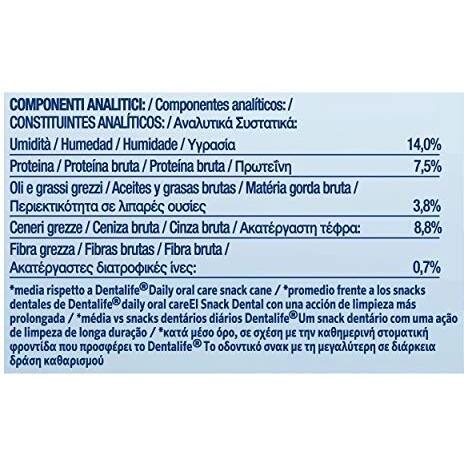 COMPONENTI ANALITICI: / Componentes analíticos: / CONSTITUINTES ANALÍTICOS: / Αναλυτικά Συστατικά:

| | |
|---|---|
| Umidità / Humedad / Humidade / Υγρασία | 14,0% |
| Proteina / Proteína bruta / Proteína bruta / Πρωτεΐνη | 7,5% |
| Oli e grassi grezzi / Aceites y grasas brutas / Matéria gorda bruta / Περιεκτικότητα σε λιπαρές ουσίες | 3,8% |
| Ceneri grezze / Ceniza bruta / Cinza bruta / Ακατέργαστη τέφρα: | 8,8% |
| Fibra grezza / Fibras brutas / Fibra bruta / Ακατέργαστες διατροφικές ίνες: | 0,7% |

*media rispetto a Dentalife® Daily oral care snack cane / *promedio frente a los snacks dentales de Dentalife® daily oral careEl Snack Dental con una acción de limpieza más prolongada / *média vs snacks dentários diários Dentalife® Um snack dentário com uma ação de limpeza de longa duração / *κατά μέσο όρο, σε σχέση με την καθημερινή στοματική φροντίδα που προσφέρει το Dentalife® Το οδοντικό σνακ με τη μεγαλύτερη σε διάρκεια δράση καθαρισμού